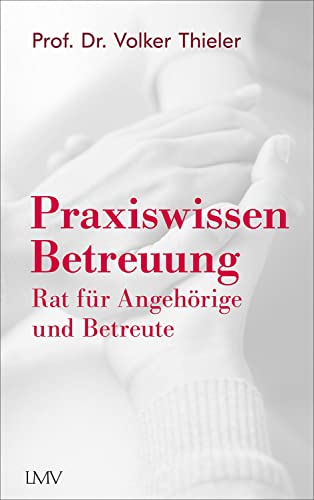 Prof. Dr. Volker Thieler

Praxiswissen Betreuung

Rat für Angehörige und Betreute

LMV